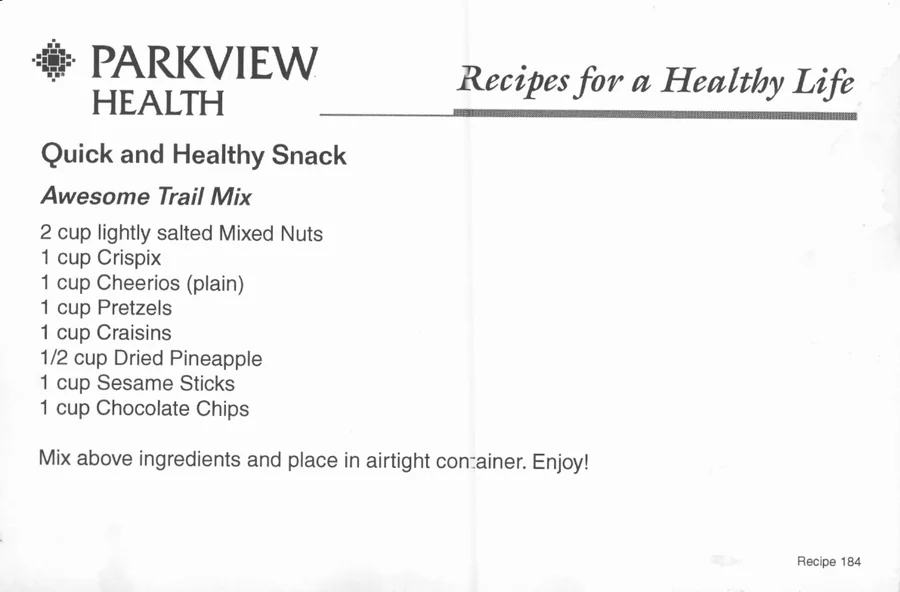 PARKVIEW HEALTH

Recipes for a Healthy Life

Quick and Healthy Snack

Awesome Trail Mix

2 cup lightly salted Mixed Nuts
1 cup Crispix
1 cup Cheerios (plain)
1 cup Pretzels
1 cup Craisins
1/2 cup Dried Pineapple
1 cup Sesame Sticks
1 cup Chocolate Chips

Mix above ingredients and place in airtight container. Enjoy!

Recipe 184